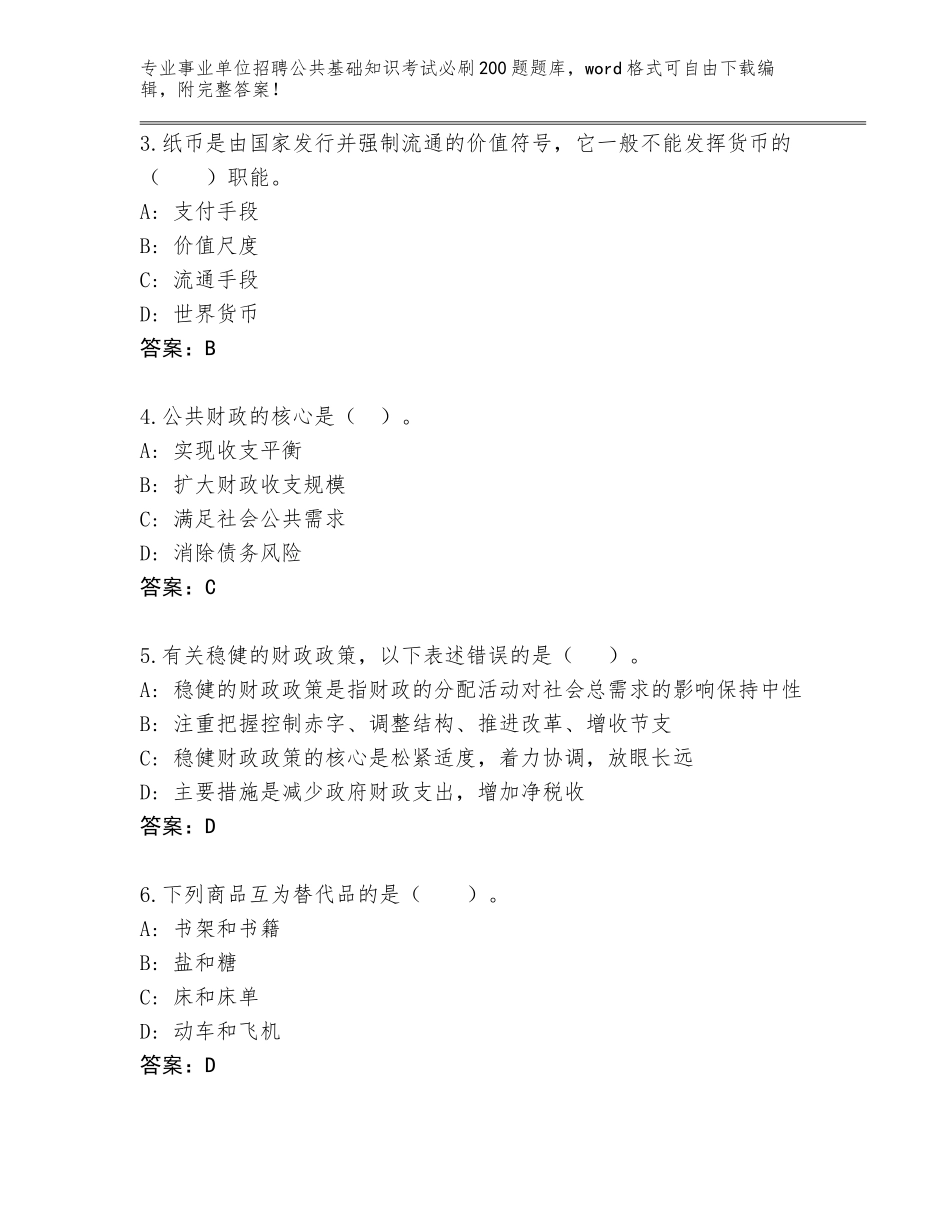 专业事业单位招聘公共基础知识考试必刷200题题库，word格式可自由下载编辑，附完整答案！

3.纸币是由国家发行并强制流通的价值符号，它一般不能发挥货币的（　　）职能。
A：支付手段
B：价值尺度
C：流通手段
D：世界货币
答案：B

4.公共财政的核心是（　）。
A：实现收支平衡
B：扩大财政收支规模
C：满足社会公共需求
D：消除债务风险
答案：C

5.有关稳健的财政政策，以下表述错误的是（　　）。
A：稳健的财政政策是指财政的分配活动对社会总需求的影响保持中性
B：注重把握控制赤字、调整结构、推进改革、增收节支
C：稳健财政政策的核心是松紧适度，着力协调，放眼长远
D：主要措施是减少政府财政支出，增加净税收
答案：D

6.下列商品互为替代品的是（　　）。
A：书架和书籍
B：盐和糖
C：床和床单
D：动车和飞机
答案：D